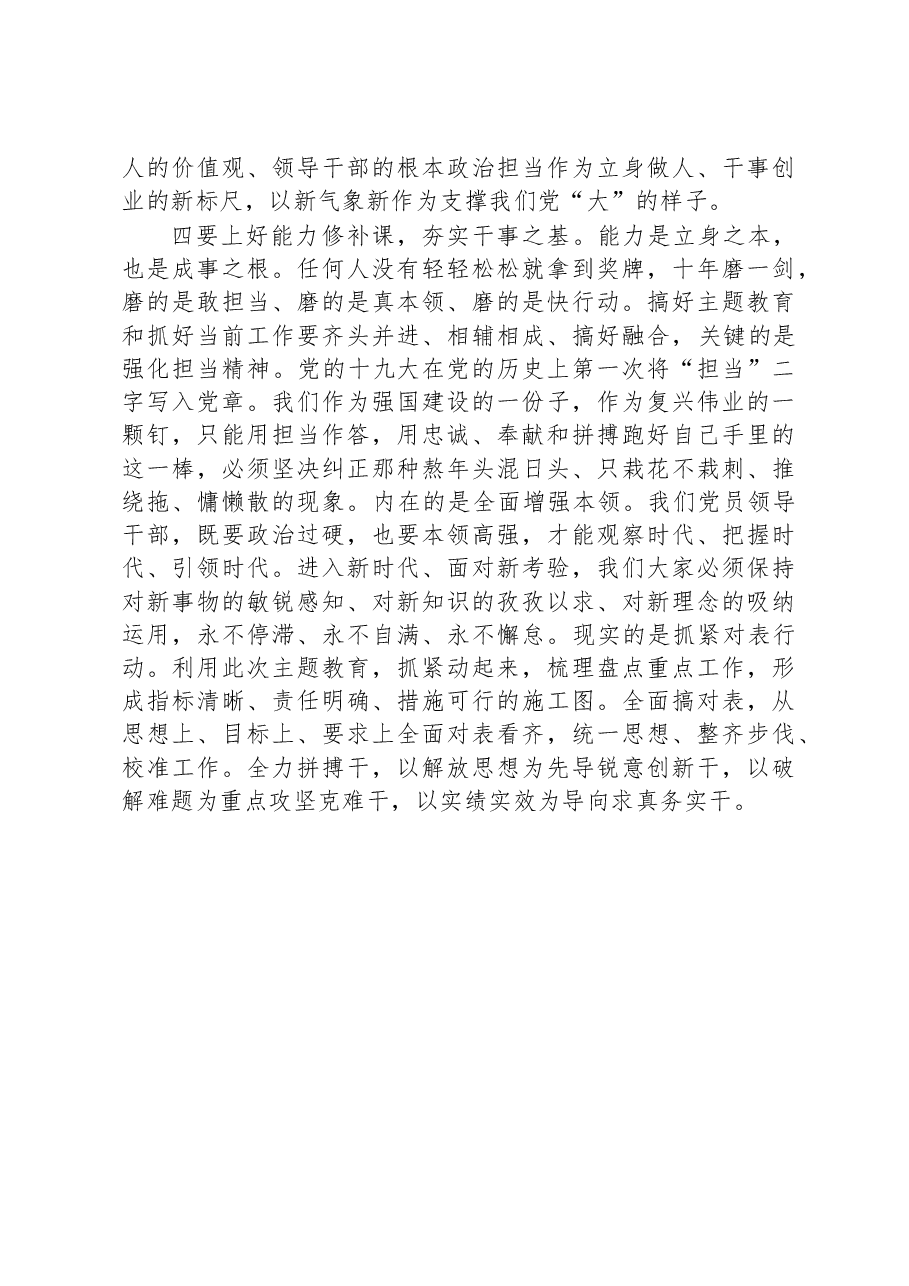 人的价值观、领导干部的根本政治担当作为立身做人、干事创业的新标尺，以新气象新作为支撑我们党“大”的样子。

四要上好能力修补课，夯实干事之基。能力是立身之本，也是成事之根。任何人没有轻轻松松就拿到奖牌，十年磨一剑，磨的是敢担当、磨的是真本领、磨的是快行动。搞好主题教育和抓好当前工作要齐头并进、相辅相成、搞好融合，关键的是强化担当精神。党的十九大在党的历史上第一次将“担当”二字写入党章。我们作为强国建设的一份子，作为复兴伟业的一颗钉，只能用担当作答，用忠诚、奉献和拼搏跑好自己手里的这一棒，必须坚决纠正那种熬年头混日头、只栽花不栽刺、推绕拖、慵懒散的现象。内在的是全面增强本领。我们党员领导干部，既要政治过硬，也要本领高强，才能观察时代、把握时代、引领时代。进入新时代、面对新考验，我们大家必须保持对新事物的敏锐感知、对新知识的孜孜以求、对新理念的吸纳运用，永不停滞、永不自满、永不懈怠。现实的是抓紧对表行动。利用此次主题教育，抓紧动起来，梳理盘点重点工作，形成指标清晰、责任明确、措施可行的施工图。全面搞对表，从思想上、目标上、要求上全面对表看齐，统一思想、整齐步伐、校准工作。全力拼搏干，以解放思想为先导锐意创新干，以破解难题为重点攻坚克难干，以实绩实效为导向求真务实干。